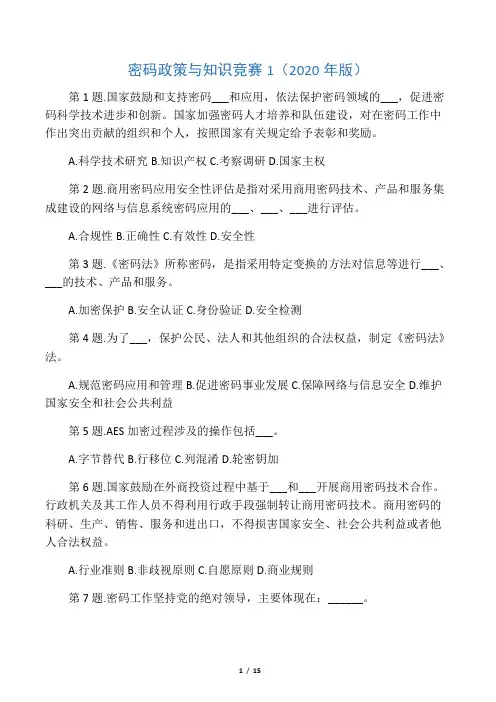 密码政策与知识竞赛 1（2020 年版）

第 1 题.国家鼓励和支持密码___和应用，依法保护密码领域的___，促进密码科学技术进步和创新。国家加强密码人才培养和队伍建设，对在密码工作中作出突出贡献的组织和个人，按照国家有关规定给予表彰和奖励。

A.科学技术研究 B.知识产权 C.考察调研 D.国家主权

第 2 题.商用密码应用安全性评估是指对采用商用密码技术、产品和服务集成建设的网络与信息系统密码应用的___、___、___进行评估。

A.合规性 B.正确性 C.有效性 D.安全性

第 3 题.《密码法》所称密码，是指采用特定变换的方法对信息等进行___、___的技术、产品和服务。

A.加密保护 B.安全认证 C.身份验证 D.安全检测

第 4 题.为了___，保护公民、法人和其他组织的合法权益，制定《密码法》法。

A.规范密码应用和管理 B.促进密码事业发展 C.保障网络与信息安全 D.维护国家安全和社会公共利益

第 5 题.AES 加密过程涉及的操作包括___。

A.字节替代 B.行移位 C.列混淆 D.轮密钥加

第 6 题.国家鼓励在外商投资过程中基于___和___开展商用密码技术合作。行政机关及其工作人员不得利用行政手段强制转让商用密码技术。商用密码的科研、生产、销售、服务和进出口，不得损害国家安全、社会公共利益或者他人合法权益。

A.行业准则 B.非歧视原则 C.自愿原则 D.商业规则

第 7 题.密码工作坚持党的绝对领导，主要体现在：______。

1 / 15